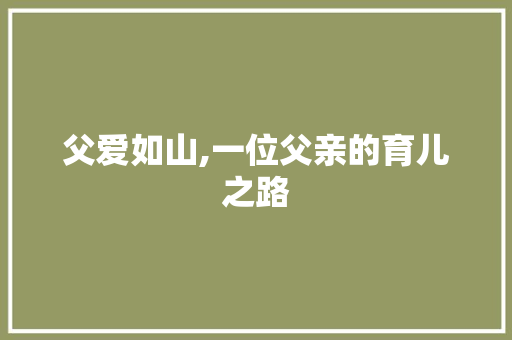 父爱如山,一位父亲的育儿之路